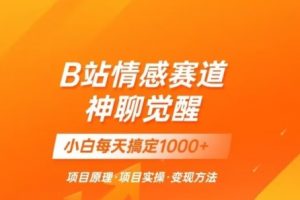 B站情感赛道
神聊觉醒

小白每天搞定1000+

项目原理·项目实操·变现方法